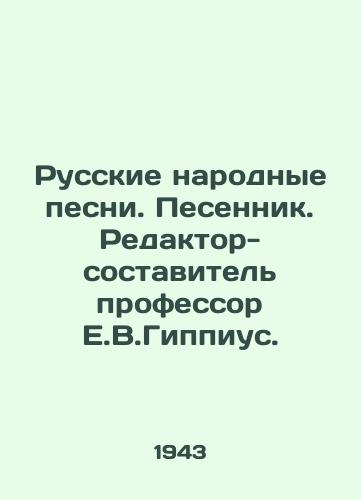 Русские народные песни. Песенник. Редактор-составитель профессор Е.В.Гиппиус.

1943